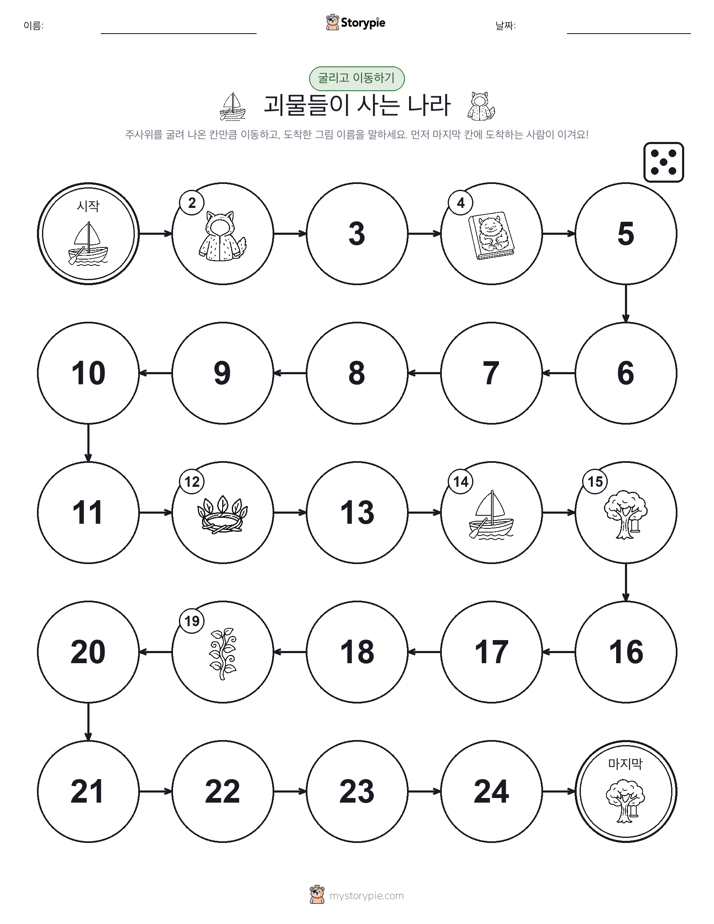 이름:

Storypie

날짜:

굴리고 이동하기

괴물들이 사는 나라

주사위를 굴려 나온 칸만큼 이동하고, 도착한 그림 이름을 말하세요. 먼저 마지막 칸에 도착하는 사람이 이겨요!

시작

2

3

4

5

6

7

8

9

10

11

12

13

14

15

16

17

18

19

20

21

22

23

24

마지막

mystorypie.com